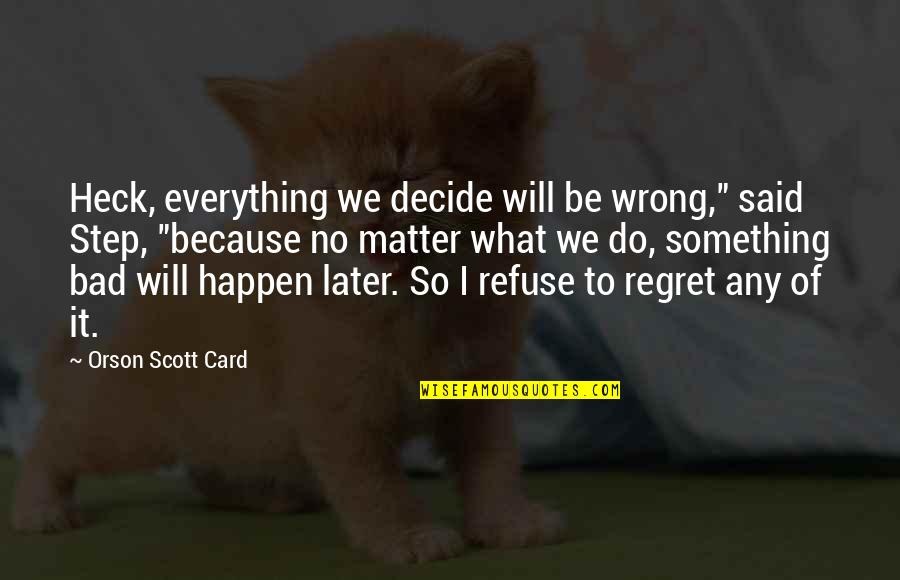 Heck, everything we decide will be wrong," said Step, "because no matter what we do, something bad will happen later. So I refuse to regret any of it.

~ Orson Scott Card

WISEFAMOUSQUOTES.COM